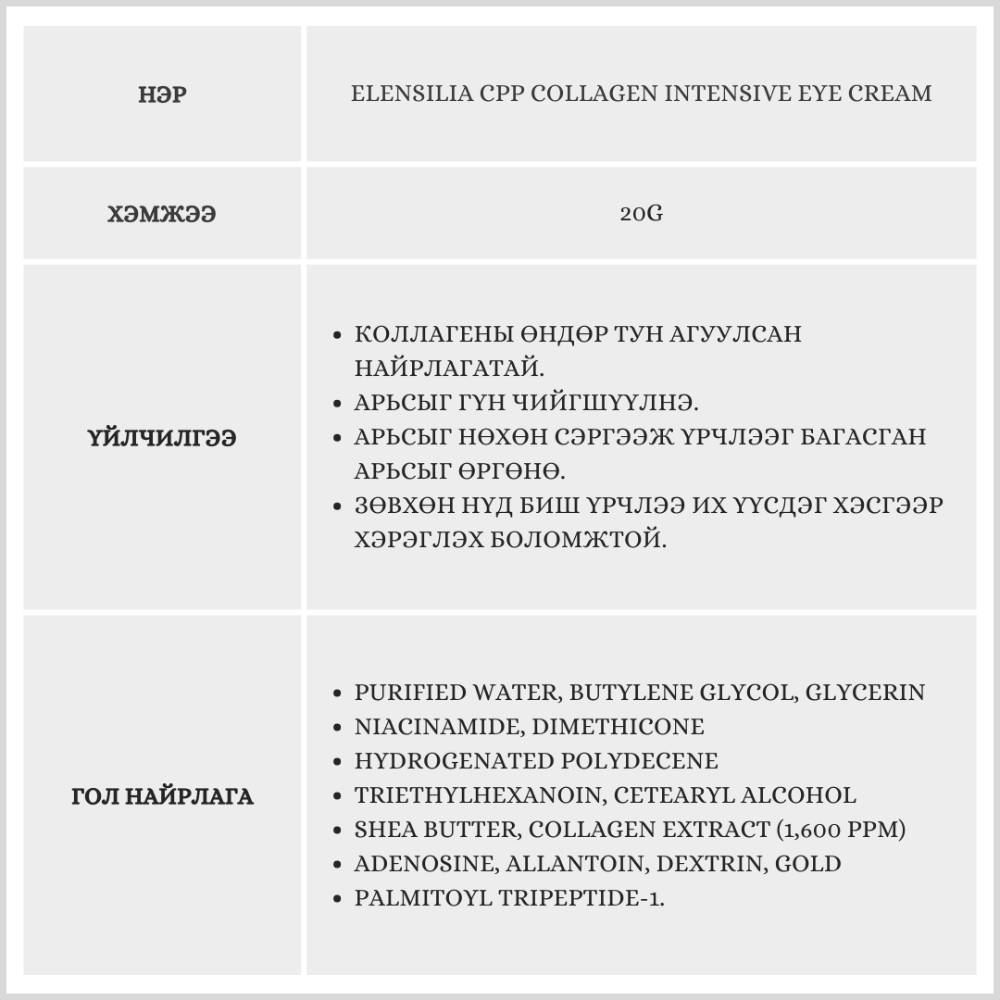 | НЭР | ELENSILIA CPP COLLAGEN INTENSIVE EYE CREAM |
|---|---|
| ХЭМЖЭЭ | 20G |
| ҮЙЛЧИЛГЭЭ | • КОЛЛАГЕНЫ ӨНДӨР ТУН АГУУЛСАН НАЙРЛАГАТАЙ. • АРЬСЫГ ГҮН ЧИЙГШҮҮЛНЭ. • АРЬСЫГ НӨХӨН СЭРГЭЭЖ ҮРЧЛЭЭГ БАГАСГАН АРЬСЫГ ӨРГӨНӨ. • ЗӨВХӨН НҮД БИШ ҮРЧЛЭЭ ИХ ҮҮСДЭГ ХЭСГЭЭР ХЭРЭГЛЭХ БОЛОМЖТОЙ. |
| ГОЛ НАЙРЛАГА | • PURIFIED WATER, BUTYLENE GLYCOL, GLYCERIN • NIACINAMIDE, DIMETHICONE • HYDROGENATED POLYDECENE • TRIETHYLHEXANOIN, CETEARYL ALCOHOL • SHEA BUTTER, COLLAGEN EXTRACT (1,600 PPM) • ADENOSINE, ALLANTOIN, DEXTRIN, GOLD • PALMITOYL TRIPEPTIDE-1. |